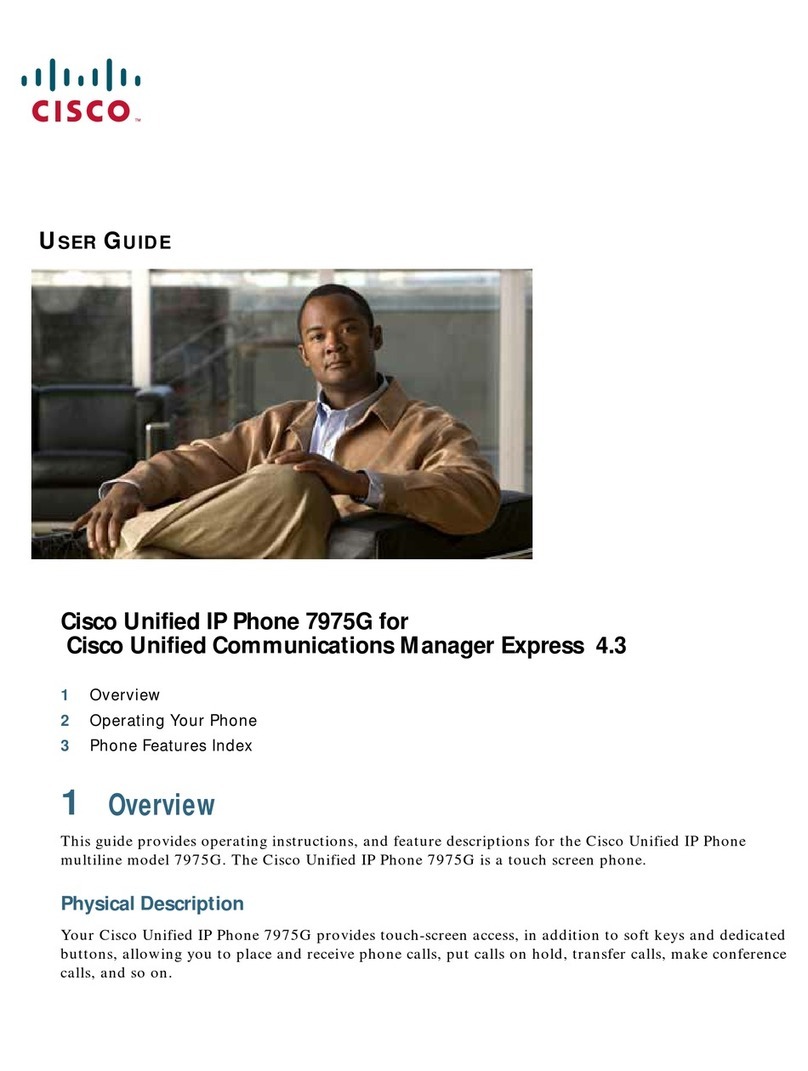 CISCO

USER GUIDE

Cisco Unified IP Phone 7975G for
Cisco Unified Communications Manager Express 4.3

1 Overview
2 Operating Your Phone
3 Phone Features Index

1 Overview

This guide provides operating instructions, and feature descriptions for the Cisco Unified IP Phone multiline model 7975G. The Cisco Unified IP Phone 7975G is a touch screen phone.

Physical Description

Your Cisco Unified IP Phone 7975G provides touch-screen access, in addition to soft keys and dedicated buttons, allowing you to place and receive phone calls, put calls on hold, transfer calls, make conference calls, and so on.